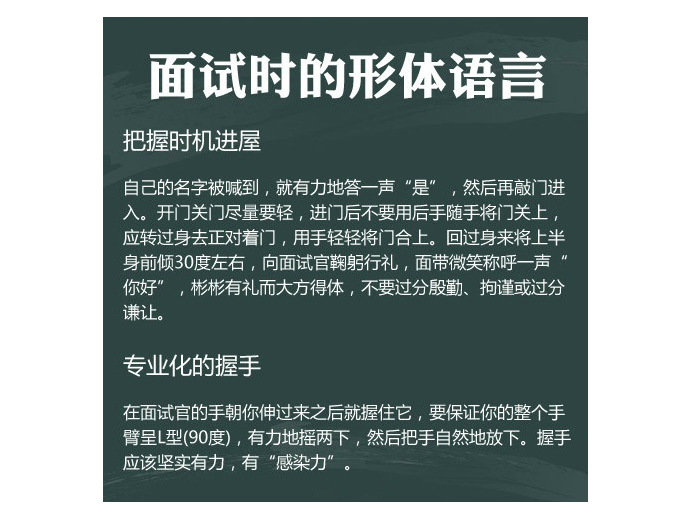 面试时的形体语言

把握时机进屋

自己的名字被喊到，就有力地答一声“是”，然后再敲门进入。开门关门尽量要轻，进门后不要用后手随手将门关上，应转过身去正对着门，用手轻轻将门合上。回过身来将上半身前倾30度左右，向面试官鞠躬行礼，面带微笑称呼一声“你好”，彬彬有礼而大方得体，不要过分殷勤、拘谨或过分谦让。

专业化的握手

在面试官的手朝你伸过来之后就握住它，要保证你的整个手臂呈L型(90度)，有力地摇两下，然后把手自然地放下。握手应该坚实有力，有“感染力”。